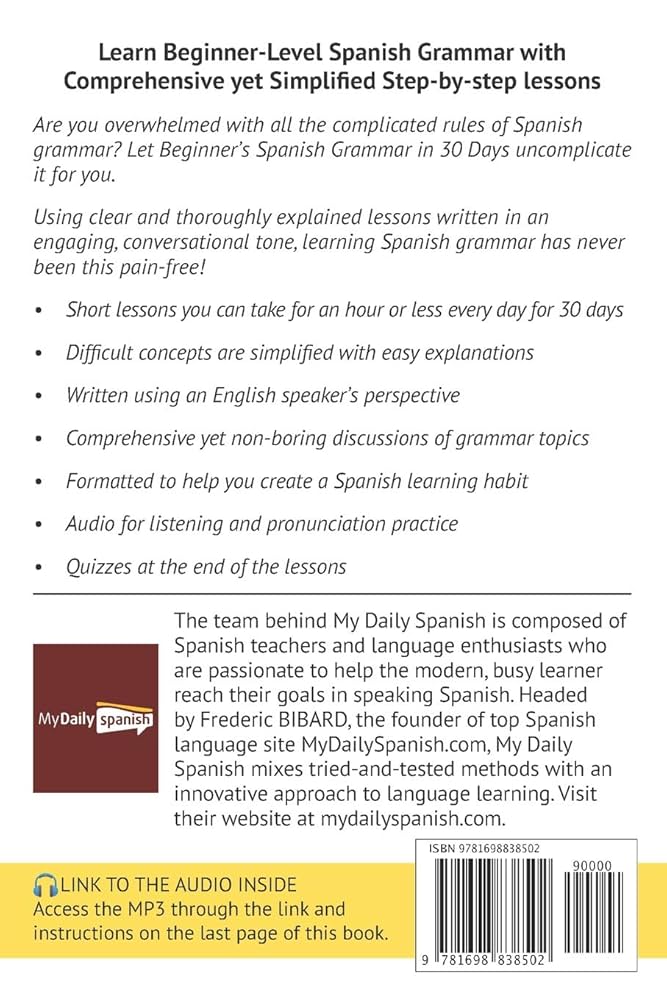 Learn Beginner-Level Spanish Grammar with Comprehensive yet Simplified Step-by-step lessons

Are you overwhelmed with all the complicated rules of Spanish grammar? Let Beginner's Spanish Grammar in 30 Days uncomplicate it for you.

Using clear and thoroughly explained lessons written in an engaging, conversational tone, learning Spanish grammar has never been this pain-free!

• Short lessons you can take for an hour or less every day for 30 days

• Difficult concepts are simplified with easy explanations

• Written using an English speaker's perspective

• Comprehensive yet non-boring discussions of grammar topics

• Formatted to help you create a Spanish learning habit

• Audio for listening and pronunciation practice

• Quizzes at the end of the lessons

MyDaily spanish

The team behind My Daily Spanish is composed of Spanish teachers and language enthusiasts who are passionate to help the modern, busy learner reach their goals in speaking Spanish. Headed by Frederic BIBARD, the founder of top Spanish language site MyDailySpanish.com, My Daily Spanish mixes tried-and-tested methods with an innovative approach to language learning. Visit their website at mydailyspanish.com.

LINK TO THE AUDIO INSIDE
Access the MP3 through the link and instructions on the last page of this book.

ISBN 9781698838502

90000

9 781698 838502